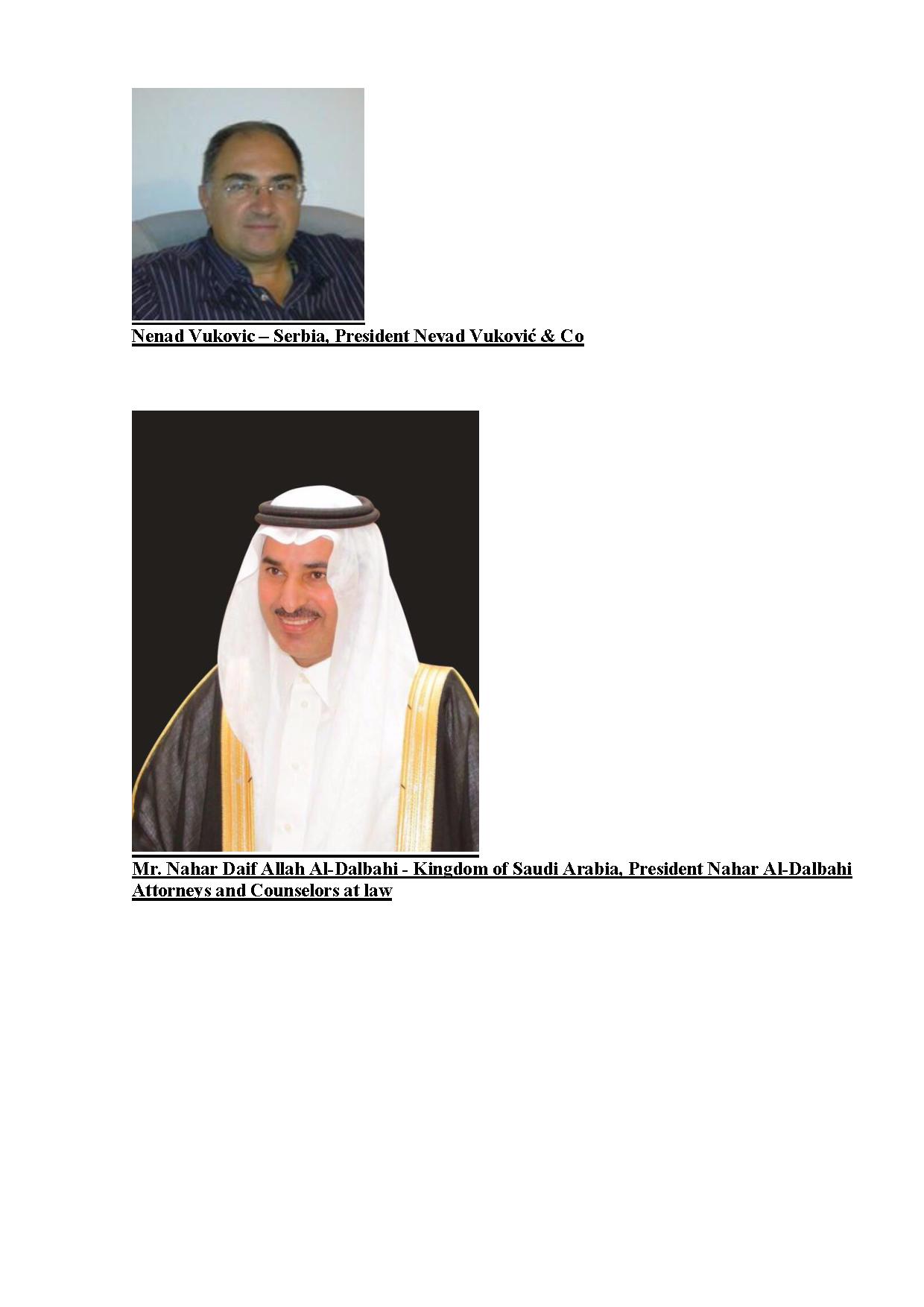 Nenad Vukovic – Serbia, President Nevad Vuković & Co

Mr. Nahar Daif Allah Al-Dalbahi - Kingdom of Saudi Arabia, President Nahar Al-Dalbahi Attorneys and Counselors at law